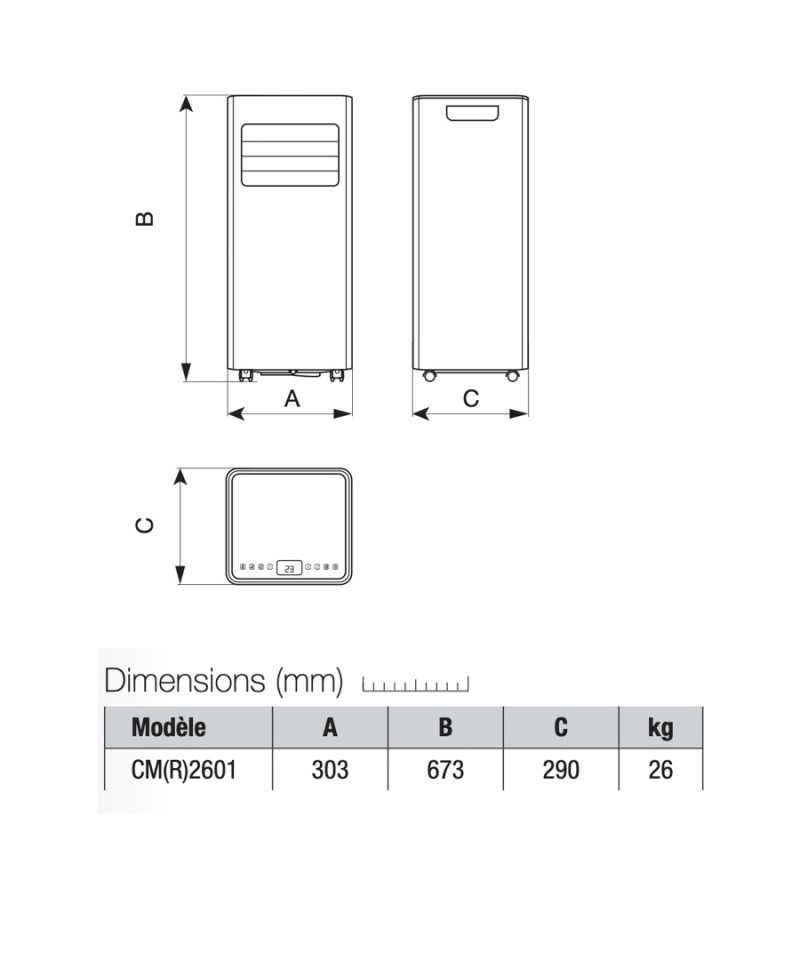 B

A

C

C

23

Dimensions (mm)

| Modèle | A | B | C | kg |
|---|---|---|---|---|
| CM(R)2601 | 303 | 673 | 290 | 26 |